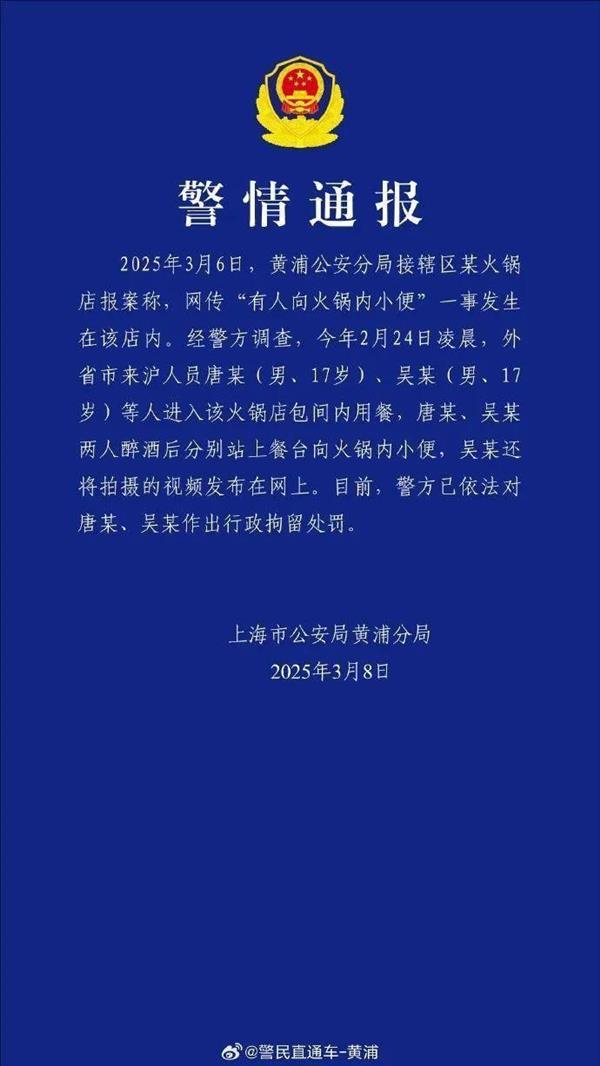 警情通报

2025年3月6日，黄浦公安分局接辖区某火锅店报案称，网传“有人向火锅内小便”一事发生在该店内。经警方调查，今年2月24日凌晨，外省市来沪人员唐某（男、17岁）、吴某（男、17岁）等人进入该火锅店包间内用餐，唐某、吴某两人醉酒后分别站上餐台向火锅内小便，吴某还将拍摄的视频发布在网上。目前，警方已依法对唐某、吴某作出行政拘留处罚。

上海市公安局黄浦分局
2025年3月8日

@警民直通车-黄浦